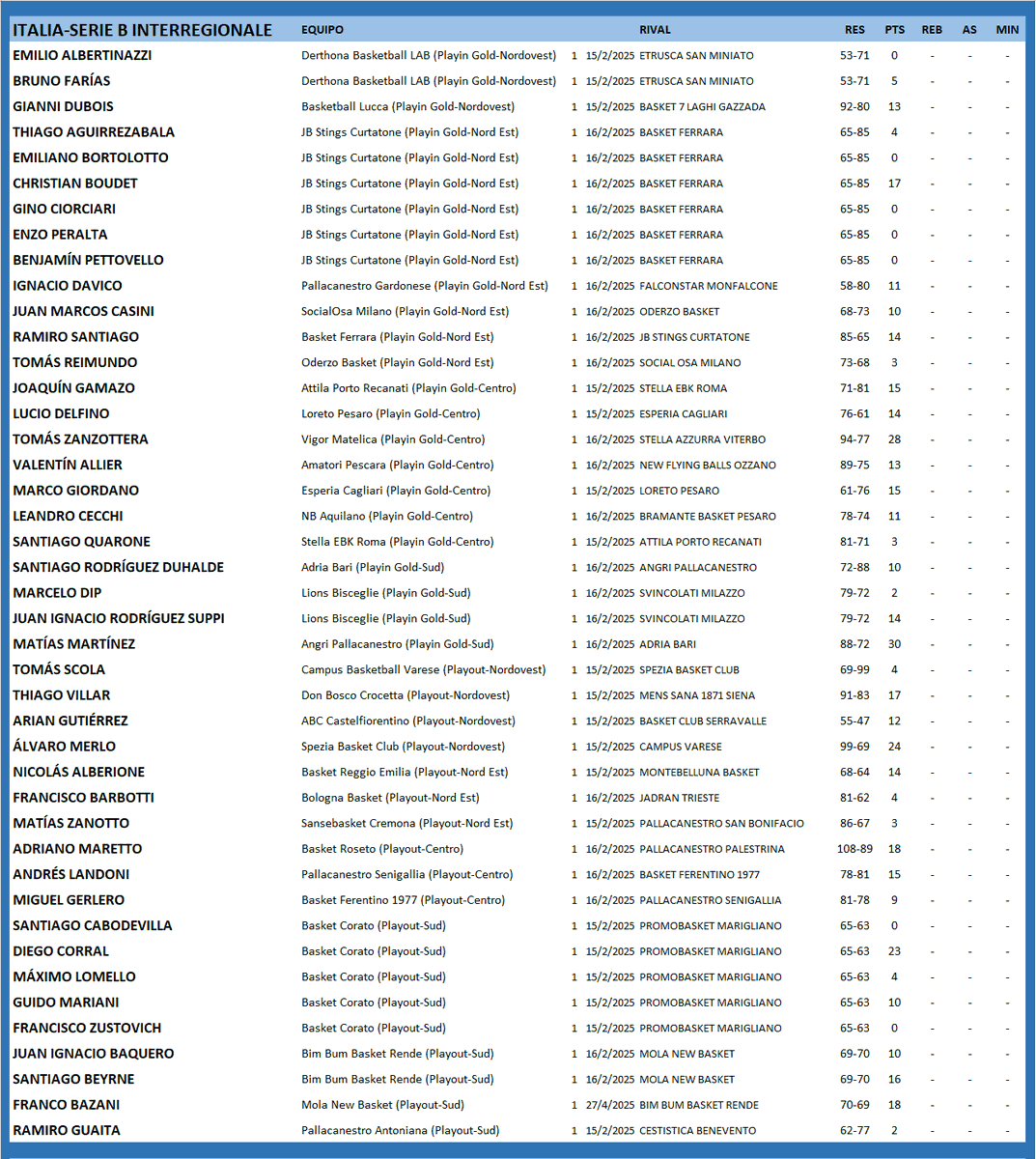 | ITALIA-SERIE B INTERREGIONALE | EQUIPO | | | RIVAL | RES | PTS | REB | AS | MIN |
|---|---|---|---|---|---|---|---|---|---|
| EMILIO ALBERTINAZZI | Derthona Basketball LAB (Playin Gold-Nordovest) | 1 | 15/2/2025 | ETRUSCA SAN MINIATO | 53-71 | 0 | - | - | - |
| BRUNO FARÍAS | Derthona Basketball LAB (Playin Gold-Nordovest) | 1 | 15/2/2025 | ETRUSCA SAN MINIATO | 53-71 | 5 | - | - | - |
| GIANNI DUBOIS | Basketball Lucca (Playin Gold-Nordovest) | 1 | 15/2/2025 | BASKET 7 LAGHI GAZZADA | 92-80 | 13 | - | - | - |
| THIAGO AGUIRREZABALA | JB Stings Curtatone (Playin Gold-Nord Est) | 1 | 16/2/2025 | BASKET FERRARA | 65-85 | 4 | - | - | - |
| EMILIANO BORTOLOTTO | JB Stings Curtatone (Playin Gold-Nord Est) | 1 | 16/2/2025 | BASKET FERRARA | 65-85 | 0 | - | - | - |
| CHRISTIAN BOUDET | JB Stings Curtatone (Playin Gold-Nord Est) | 1 | 16/2/2025 | BASKET FERRARA | 65-85 | 17 | - | - | - |
| GINO CIORCIARI | JB Stings Curtatone (Playin Gold-Nord Est) | 1 | 16/2/2025 | BASKET FERRARA | 65-85 | 0 | - | - | - |
| ENZO PERALTA | JB Stings Curtatone (Playin Gold-Nord Est) | 1 | 16/2/2025 | BASKET FERRARA | 65-85 | 0 | - | - | - |
| BENJAMÍN PETTOVELLO | JB Stings Curtatone (Playin Gold-Nord Est) | 1 | 16/2/2025 | BASKET FERRARA | 65-85 | 0 | - | - | - |
| IGNACIO DAVICO | Pallacanestro Gardonese (Playin Gold-Nord Est) | 1 | 16/2/2025 | FALCONSTAR MONFALCONE | 58-80 | 11 | - | - | - |
| JUAN MARCOS CASINI | SocialOsa Milano (Playin Gold-Nord Est) | 1 | 16/2/2025 | ODERZO BASKET | 68-73 | 10 | - | - | - |
| RAMIRO SANTIAGO | Basket Ferrara (Playin Gold-Nord Est) | 1 | 16/2/2025 | JB STINGS CURTATONE | 85-65 | 14 | - | - | - |
| TOMÁS REIMUNDO | Oderzo Basket (Playin Gold-Nord Est) | 1 | 16/2/2025 | SOCIAL OSA MILANO | 73-68 | 3 | - | - | - |
| JOAQUÍN GAMAZO | Attila Porto Recanati (Playin Gold-Centro) | 1 | 15/2/2025 | STELLA EBK ROMA | 71-81 | 15 | - | - | - |
| LUCIO DELFINO | Loreto Pesaro (Playin Gold-Centro) | 1 | 15/2/2025 | ESPERIA CAGLIARI | 76-61 | 14 | - | - | - |
| TOMÁS ZANZOTTERA | Vigor Matelica (Playin Gold-Centro) | 1 | 16/2/2025 | STELLA AZZURRA VITERBO | 94-77 | 28 | - | - | - |
| VALENTÍN ALLIER | Amatori Pescara (Playin Gold-Centro) | 1 | 16/2/2025 | NEW FLYING BALLS OZZANO | 89-75 | 13 | - | - | - |
| MARCO GIORDANO | Esperia Cagliari (Playin Gold-Centro) | 1 | 15/2/2025 | LORETO PESARO | 61-76 | 15 | - | - | - |
| LEANDRO CECCHI | NB Aquilano (Playin Gold-Centro) | 1 | 16/2/2025 | BRAMANTE BASKET PESARO | 78-74 | 11 | - | - | - |
| SANTIAGO QUARONE | Stella EBK Roma (Playin Gold-Centro) | 1 | 15/2/2025 | ATTILA PORTO RECANATI | 81-71 | 3 | - | - | - |
| SANTIAGO RODRÍGUEZ DUHALDE | Adria Bari (Playin Gold-Sud) | 1 | 16/2/2025 | ANGRI PALLACANESTRO | 72-88 | 10 | - | - | - |
| MARCELO DIP | Lions Bisceglie (Playin Gold-Sud) | 1 | 16/2/2025 | SVINCOLATI MILAZZO | 79-72 | 2 | - | - | - |
| JUAN IGNACIO RODRÍGUEZ SUPPI | Lions Bisceglie (Playin Gold-Sud) | 1 | 16/2/2025 | SVINCOLATI MILAZZO | 79-72 | 14 | - | - | - |
| MATÍAS MARTÍNEZ | Angri Pallacanestro (Playin Gold-Sud) | 1 | 16/2/2025 | ADRIA BARI | 88-72 | 30 | - | - | - |
| TOMÁS SCOLA | Campus Basketball Varese (Playout-Nordovest) | 1 | 15/2/2025 | SPEZIA BASKET CLUB | 69-99 | 4 | - | - | - |
| THIAGO VILLAR | Don Bosco Crocetta (Playout-Nordovest) | 1 | 15/2/2025 | MENS SANA 1871 SIENA | 91-83 | 17 | - | - | - |
| ARIAN GUTIÉRREZ | ABC Castelfiorentino (Playout-Nordovest) | 1 | 15/2/2025 | BASKET CLUB SERRAVALLE | 55-47 | 12 | - | - | - |
| ÁLVARO MERLO | Spezia Basket Club (Playout-Nordovest) | 1 | 15/2/2025 | CAMPUS VARESE | 99-69 | 24 | - | - | - |
| NICOLÁS ALBERIONE | Basket Reggio Emilia (Playout-Nord Est) | 1 | 15/2/2025 | MONTEBELLUNA BASKET | 68-64 | 14 | - | - | - |
| FRANCISCO BARBOTTI | Bologna Basket (Playout-Nord Est) | 1 | 16/2/2025 | JADRAN TRIESTE | 81-62 | 4 | - | - | - |
| MATÍAS ZANOTTO | Sansebasket Cremona (Playout-Nord Est) | 1 | 15/2/2025 | PALLACANESTRO SAN BONIFACIO | 86-67 | 3 | - | - | - |
| ADRIANO MARETTO | Basket Roseto (Playout-Centro) | 1 | 16/2/2025 | PALLACANESTRO PALESTRINA | 108-89 | 18 | - | - | - |
| ANDRÉS LANDONI | Pallacanestro Senigallia (Playout-Centro) | 1 | 16/2/2025 | BASKET FERENTINO 1977 | 78-81 | 15 | - | - | - |
| MIGUEL GERLERO | Basket Ferentino 1977 (Playout-Centro) | 1 | 16/2/2025 | PALLACANESTRO SENIGALLIA | 81-78 | 9 | - | - | - |
| SANTIAGO CABODEVILLA | Basket Corato (Playout-Sud) | 1 | 15/2/2025 | PROMOBASKET MARIGLIANO | 65-63 | 0 | - | - | - |
| DIEGO CORRAL | Basket Corato (Playout-Sud) | 1 | 15/2/2025 | PROMOBASKET MARIGLIANO | 65-63 | 23 | - | - | - |
| MÁXIMO LOMELLO | Basket Corato (Playout-Sud) | 1 | 15/2/2025 | PROMOBASKET MARIGLIANO | 65-63 | 4 | - | - | - |
| GUIDO MARIANI | Basket Corato (Playout-Sud) | 1 | 15/2/2025 | PROMOBASKET MARIGLIANO | 65-63 | 10 | - | - | - |
| FRANCISCO ZUSTOVICH | Basket Corato (Playout-Sud) | 1 | 15/2/2025 | PROMOBASKET MARIGLIANO | 65-63 | 0 | - | - | - |
| JUAN IGNACIO BAQUERO | Bim Bum Basket Rende (Playout-Sud) | 1 | 16/2/2025 | MOLA NEW BASKET | 69-70 | 10 | - | - | - |
| SANTIAGO BEYRNE | Bim Bum Basket Rende (Playout-Sud) | 1 | 16/2/2025 | MOLA NEW BASKET | 69-70 | 16 | - | - | - |
| FRANCO BAZANI | Mola New Basket (Playout-Sud) | 1 | 27/4/2025 | BIM BUM BASKET RENDE | 70-69 | 18 | - | - | - |
| RAMIRO GUAITA | Pallacanestro Antoniana (Playout-Sud) | 1 | 15/2/2025 | CESTISTICA BENEVENTO | 62-77 | 2 | - | - | - |